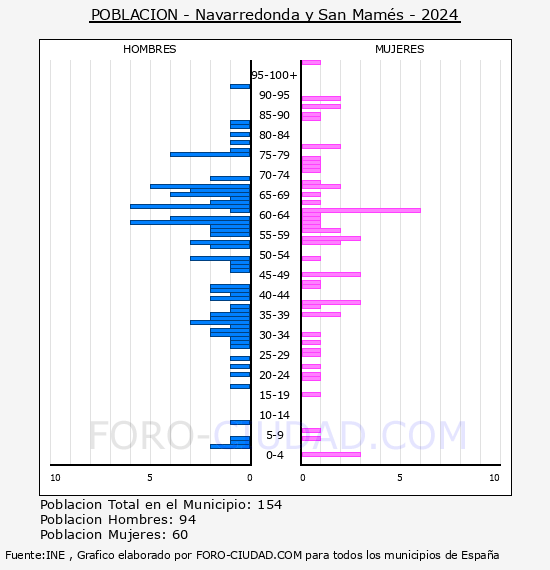 POBLACION - Navarredonda y San Mamés - 2024

HOMBRES

MUJERES

95-100+
90-95
85-90
80-84
75-79
70-74
65-69
60-64
55-59
50-54
45-49
40-44
35-39
30-34
25-29
20-24
15-19
10-14
5-9
0-4

10 5 0

0 5 10

FORO-CIUDAD.COM

Poblacion Total en el Municipio: 154
Poblacion Hombres: 94
Poblacion Mujeres: 60

Fuente:INE , Grafico elaborado por FORO-CIUDAD.COM para todos los municipios de España